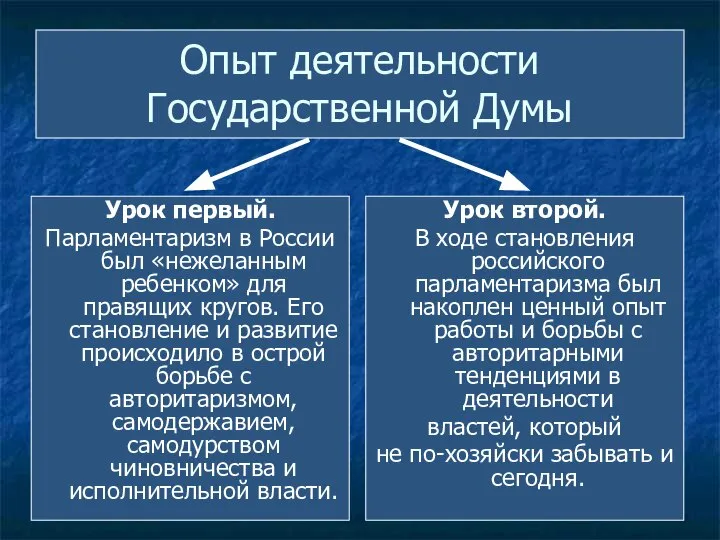 Опыт деятельности Государственной Думы

Урок первый.
Парламентаризм в России был «нежеланным ребенком» для правящих кругов. Его становление и развитие происходило в острой борьбе с авторитаризмом, самодержавием, самодурством чиновничества и исполнительной власти.

Урок второй.
В ходе становления российского парламентаризма был накоплен ценный опыт работы и борьбы с авторитарными тенденциями в деятельности властей, который не по-хозяйски забывать и сегодня.